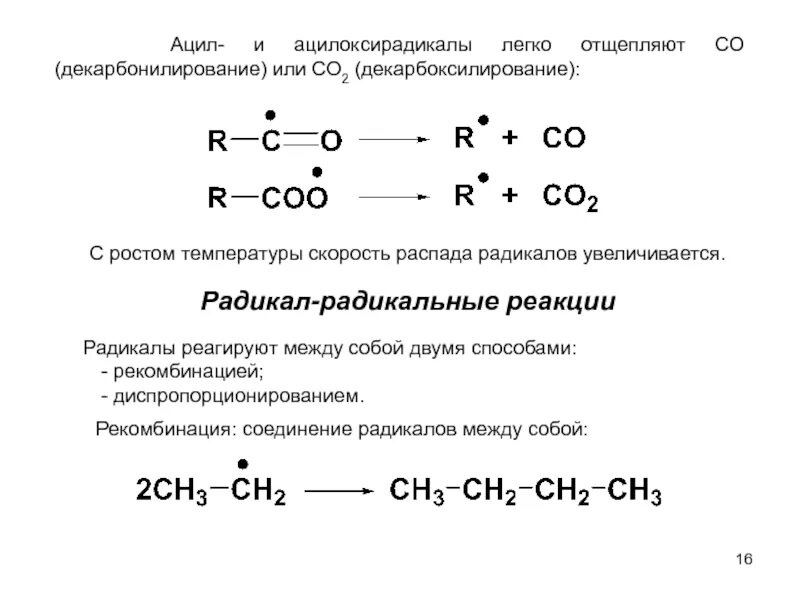 Ацил- и ацилоксирадикалы легко отщепляют CO (декарбонилирование) или $CO_2$ (декарбоксилирование):

$R-\dot{C}=O \longrightarrow R^{\bullet} + CO$

$R-CO\dot{O} \longrightarrow R^{\bullet} + CO_2$

С ростом температуры скорость распада радикалов увеличивается.

Радикал-радикальные реакции

Радикалы реагируют между собой двумя способами:
- рекомбинацией;
- диспропорционированием.

Рекомбинация: соединение радикалов между собой:

$2CH_3-\dot{C}H_2 \longrightarrow CH_3-CH_2-CH_2-CH_3$

16